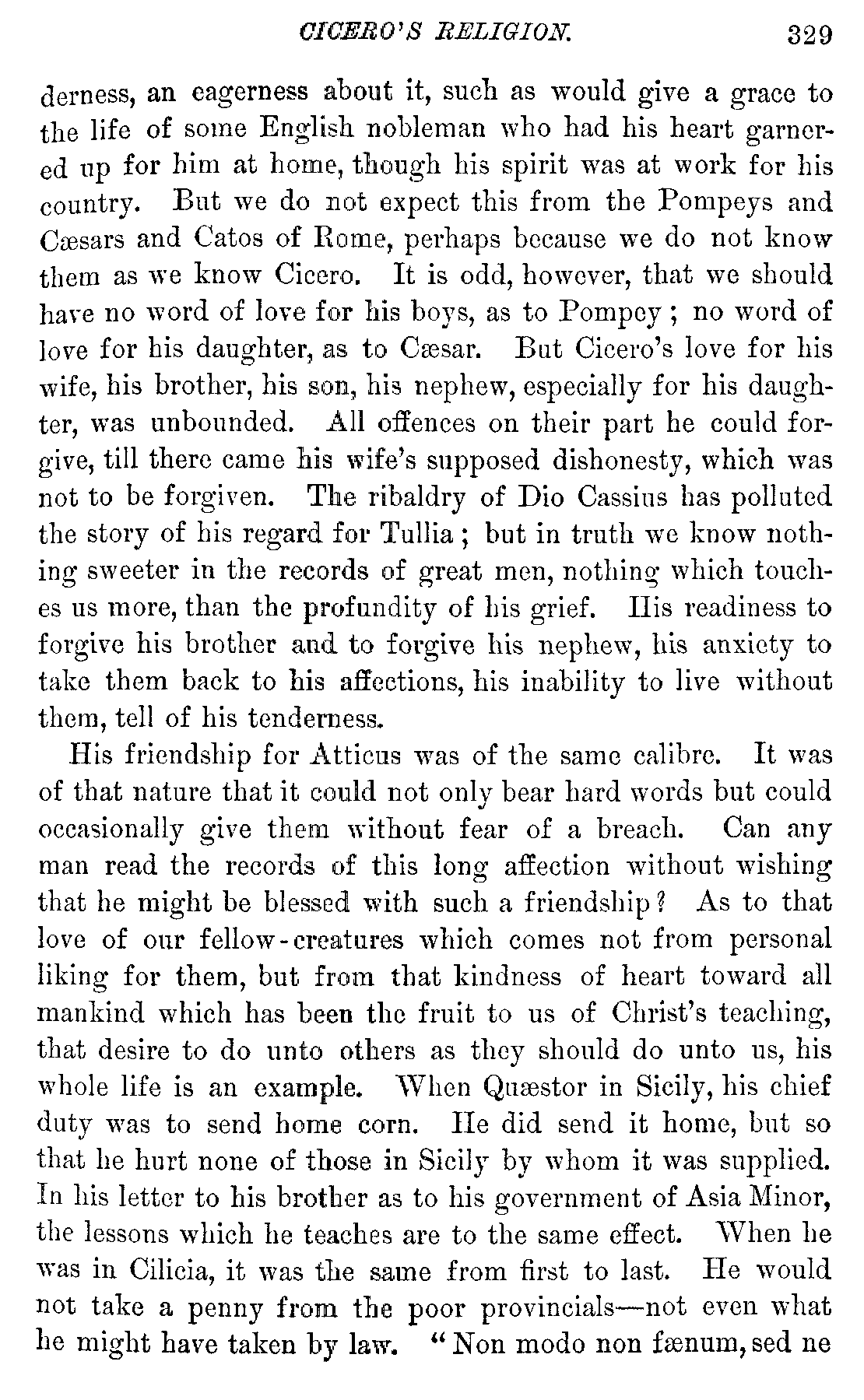 CICERO'S RELIGION. 329

derness, an eagerness about it, such as would give a grace to the life of some English nobleman who had his heart garnered up for him at home, though his spirit was at work for his country. But we do not expect this from the Pompeys and Cæsars and Catos of Rome, perhaps because we do not know them as we know Cicero. It is odd, however, that we should have no word of love for his boys, as to Pompey; no word of love for his daughter, as to Cæsar. But Cicero's love for his wife, his brother, his son, his nephew, especially for his daughter, was unbounded. All offences on their part he could forgive, till there came his wife's supposed dishonesty, which was not to be forgiven. The ribaldry of Dio Cassius has polluted the story of his regard for Tullia; but in truth we know nothing sweeter in the records of great men, nothing which touches us more, than the profundity of his grief. His readiness to forgive his brother and to forgive his nephew, his anxiety to take them back to his affections, his inability to live without them, tell of his tenderness.

His friendship for Atticus was of the same calibre. It was of that nature that it could not only bear hard words but could occasionally give them without fear of a breach. Can any man read the records of this long affection without wishing that he might be blessed with such a friendship? As to that love of our fellow-creatures which comes not from personal liking for them, but from that kindness of heart toward all mankind which has been the fruit to us of Christ's teaching, that desire to do unto others as they should do unto us, his whole life is an example. When Quæstor in Sicily, his chief duty was to send home corn. He did send it home, but so that he hurt none of those in Sicily by whom it was supplied. In his letter to his brother as to his government of Asia Minor, the lessons which he teaches are to the same effect. When he was in Cilicia, it was the same from first to last. He would not take a penny from the poor provincials—not even what he might have taken by law. "Non modo non fænum, sed ne